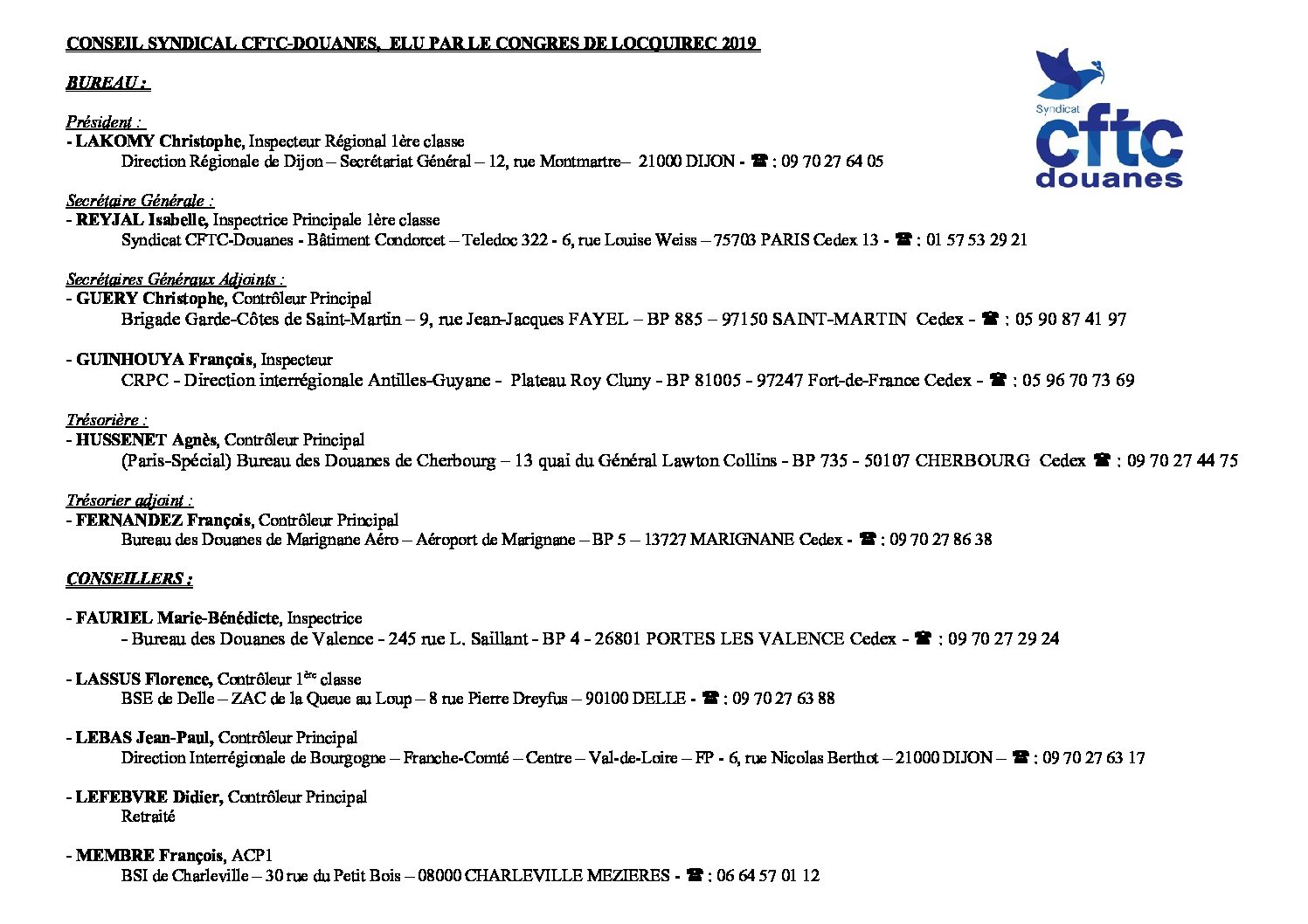 CONSEIL SYNDICAL CFTC-DOUANES, ELU PAR LE CONGRES DE LOCQUIREC 2019

Syndicat
cftc
douanes

BUREAU :

Président :
- LAKOMY Christophe, Inspecteur Régional 1ère classe
Direction Régionale de Dijon – Secrétariat Général – 12, rue Montmartre– 21000 DIJON - ☎ : 09 70 27 64 05

Secrétaire Générale :
- REYJAL Isabelle, Inspectrice Principale 1ère classe
Syndicat CFTC-Douanes - Bâtiment Condorcet – Teledoc 322 - 6, rue Louise Weiss – 75703 PARIS Cedex 13 - ☎ : 01 57 53 29 21

Secrétaires Généraux Adjoints :
- GUERY Christophe, Contrôleur Principal
Brigade Garde-Côtes de Saint-Martin – 9, rue Jean-Jacques FAYEL – BP 885 – 97150 SAINT-MARTIN Cedex - ☎ : 05 90 87 41 97

- GUINHOUYA François, Inspecteur
CRPC - Direction interrégionale Antilles-Guyane - Plateau Roy Cluny - BP 81005 - 97247 Fort-de-France Cedex - ☎ : 05 96 70 73 69

Trésorière :
- HUSSENET Agnès, Contrôleur Principal
(Paris-Spécial) Bureau des Douanes de Cherbourg – 13 quai du Général Lawton Collins - BP 735 - 50107 CHERBOURG Cedex ☎ : 09 70 27 44 75

Trésorier adjoint :
- FERNANDEZ François, Contrôleur Principal
Bureau des Douanes de Marignane Aéro – Aéroport de Marignane – BP 5 – 13727 MARIGNANE Cedex - ☎ : 09 70 27 86 38

CONSEILLERS :

- FAURIEL Marie-Bénédicte, Inspectrice
- Bureau des Douanes de Valence - 245 rue L. Saillant - BP 4 - 26801 PORTES LES VALENCE Cedex - ☎ : 09 70 27 29 24

- LASSUS Florence, Contrôleur 1ère classe
BSE de Delle – ZAC de la Queue au Loup – 8 rue Pierre Dreyfus – 90100 DELLE - ☎ : 09 70 27 63 88

- LEBAS Jean-Paul, Contrôleur Principal
Direction Interrégionale de Bourgogne – Franche-Comté – Centre – Val-de-Loire – FP - 6, rue Nicolas Berthot – 21000 DIJON – ☎ : 09 70 27 63 17

- LEFEBVRE Didier, Contrôleur Principal
Retraité

- MEMBRE François, ACP1
BSI de Charleville – 30 rue du Petit Bois – 08000 CHARLEVILLE MEZIERES - ☎ : 06 64 57 01 12